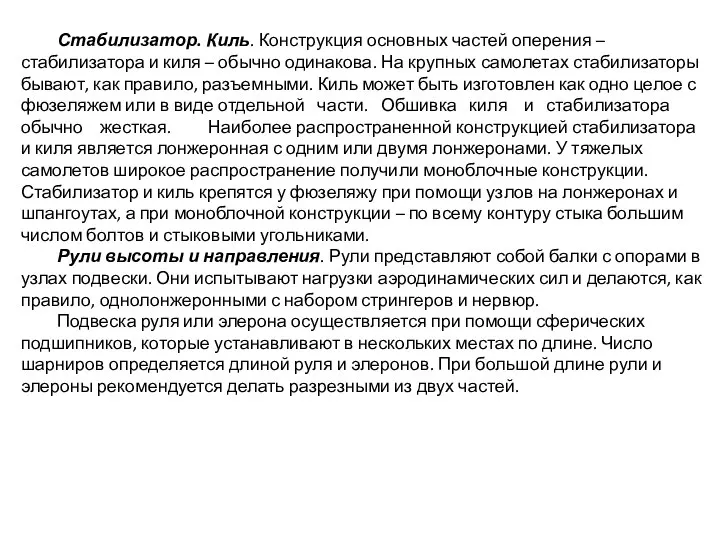 Стабилизатор. Киль. Конструкция основных частей оперения – стабилизатора и киля – обычно одинакова. На крупных самолетах стабилизаторы бывают, как правило, разъемными. Киль может быть изготовлен как одно целое с фюзеляжем или в виде отдельной части. Обшивка киля и стабилизатора обычно жесткая. Наиболее распространенной конструкцией стабилизатора и киля является лонжеронная с одним или двумя лонжеронами. У тяжелых самолетов широкое распространение получили моноблочные конструкции. Стабилизатор и киль крепятся у фюзеляжу при помощи узлов на лонжеронах и шпангоутах, а при моноблочной конструкции – по всему контуру стыка большим числом болтов и стыковыми угольниками.

Рули высоты и направления. Рули представляют собой балки с опорами в узлах подвески. Они испытывают нагрузки аэродинамических сил и делаются, как правило, однолонжеронными с набором стрингеров и нервюр.

Подвеска руля или элерона осуществляется при помощи сферических подшипников, которые устанавливают в нескольких местах по длине. Число шарниров определяется длиной руля и элеронов. При большой длине рули и элероны рекомендуется делать разрезными из двух частей.